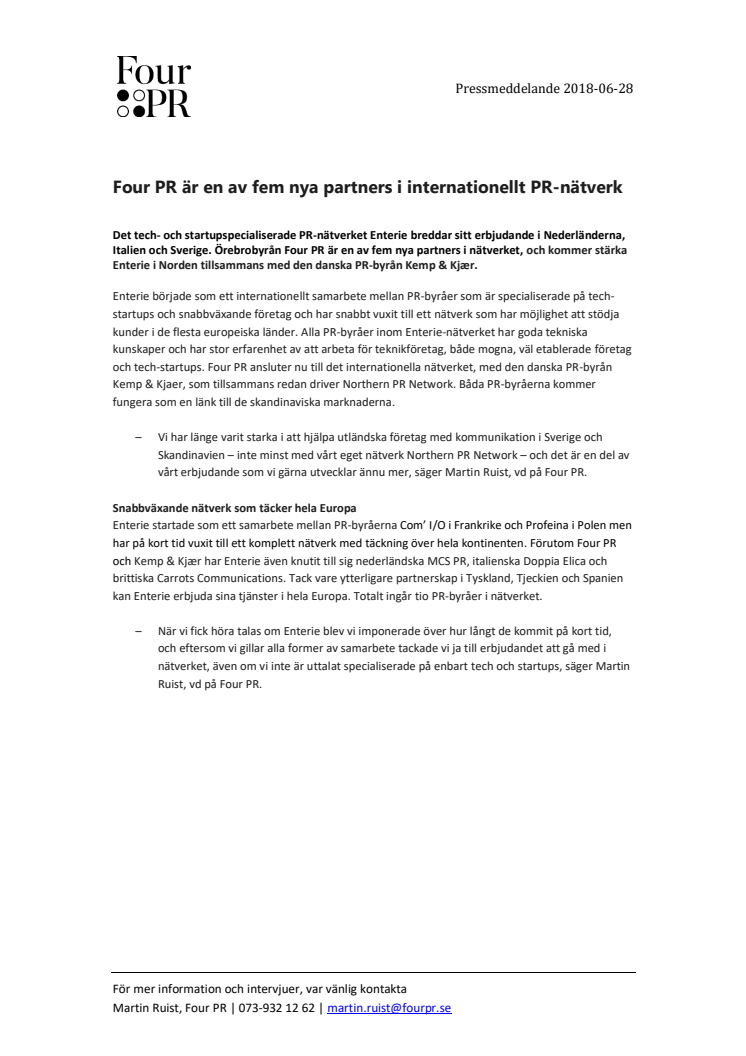 Four PR

Pressmeddelande 2018-06-28

Four PR är en av fem nya partners i internationellt PR-nätverk

Det tech- och startupspecialiserade PR-nätverket Enterie breddar sitt erbjudande i Nederländerna, Italien och Sverige. Örebrobyrån Four PR är en av fem nya partners i nätverket, och kommer stärka Enterie i Norden tillsammans med den danska PR-byrån Kemp & Kjær.

Enterie började som ett internationellt samarbete mellan PR-byråer som är specialiserade på tech-startups och snabbväxande företag och har snabbt vuxit till ett nätverk som har möjlighet att stödja kunder i de flesta europeiska länder. Alla PR-byråer inom Enterie-nätverket har goda tekniska kunskaper och har stor erfarenhet av att arbeta för teknikföretag, både mogna, väl etablerade företag och tech-startups. Four PR ansluter nu till det internationella nätverket, med den danska PR-byrån Kemp & Kjaer, som tillsammans redan driver Northern PR Network. Båda PR-byråerna kommer fungera som en länk till de skandinaviska marknaderna.

– Vi har länge varit starka i att hjälpa utländska företag med kommunikation i Sverige och Skandinavien – inte minst med vårt eget nätverk Northern PR Network – och det är en del av vårt erbjudande som vi gärna utvecklar ännu mer, säger Martin Ruist, vd på Four PR.

Snabbväxande nätverk som täcker hela Europa
Enterie startade som ett samarbete mellan PR-byråerna Com' I/O i Frankrike och Profeina i Polen men har på kort tid vuxit till ett komplett nätverk med täckning över hela kontinenten. Förutom Four PR och Kemp & Kjær har Enterie även knutit till sig nederländska MCS PR, italienska Doppia Elica och brittiska Carrots Communications. Tack vare ytterligare partnerskap i Tyskland, Tjeckien och Spanien kan Enterie erbjuda sina tjänster i hela Europa. Totalt ingår tio PR-byråer i nätverket.

– När vi fick höra talas om Enterie blev vi imponerade över hur långt de kommit på kort tid, och eftersom vi gillar alla former av samarbete tackade vi ja till erbjudandet att gå med i nätverket, även om vi inte är uttalat specialiserade på enbart tech och startups, säger Martin Ruist, vd på Four PR.

För mer information och intervjuer, var vänlig kontakta
Martin Ruist, Four PR | 073-932 12 62 | martin.ruist@fourpr.se